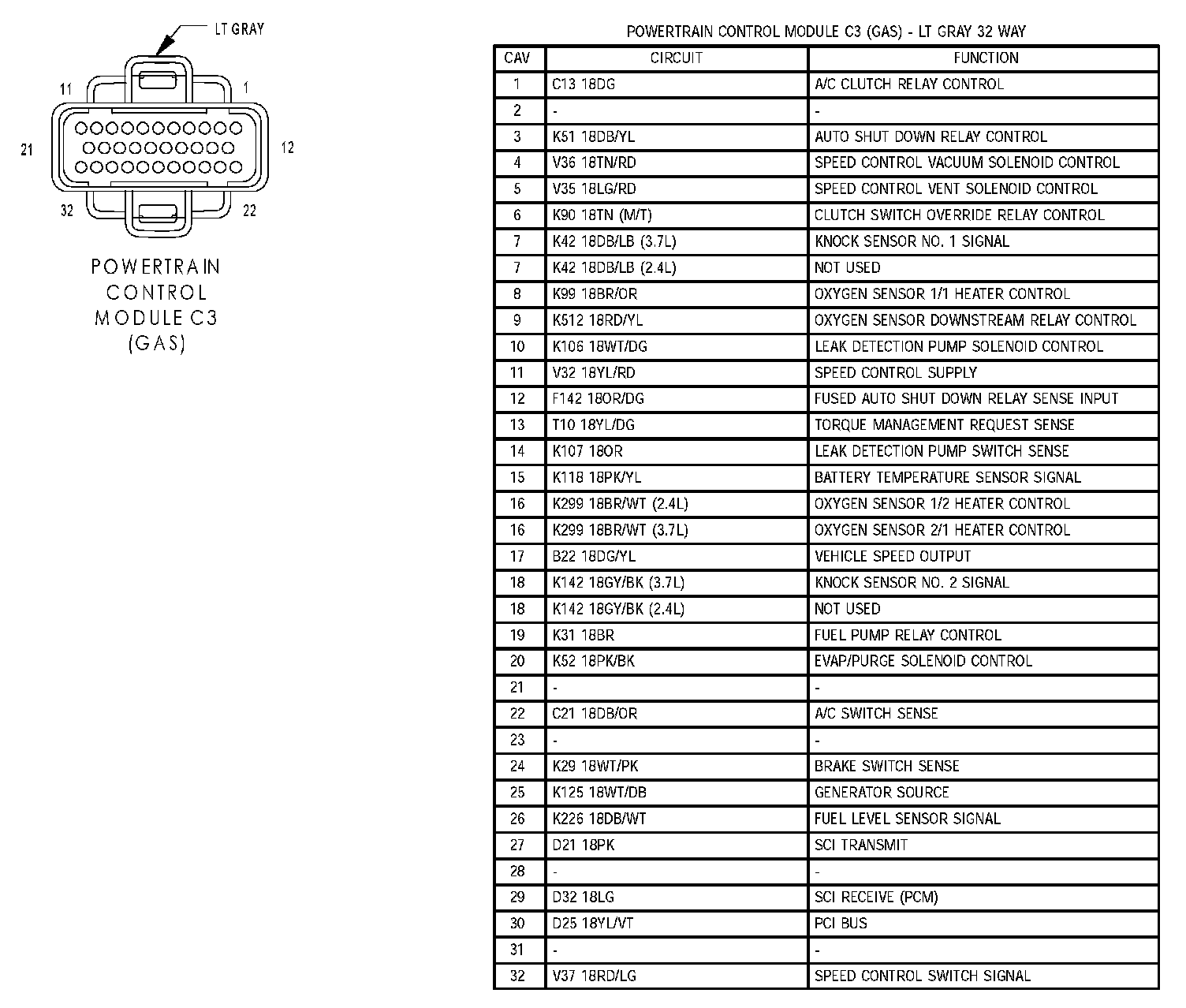 LT GRAY

11

1

21

12

32

22

POWERTRAIN CONTROL MODULE C3 (GAS)

POWERTRAIN CONTROL MODULE C3 (GAS) - LT GRAY 32 WAY

| CAV | CIRCUIT | FUNCTION |
|---|---|---|
| 1 | C13 18DG | A/C CLUTCH RELAY CONTROL |
| 2 | - | - |
| 3 | K51 18DB/YL | AUTO SHUT DOWN RELAY CONTROL |
| 4 | V36 18TN/RD | SPEED CONTROL VACUUM SOLENOID CONTROL |
| 5 | V35 18LG/RD | SPEED CONTROL VENT SOLENOID CONTROL |
| 6 | K90 18TN (M/T) | CLUTCH SWITCH OVERRIDE RELAY CONTROL |
| 7 | K42 18DB/LB (3.7L) | KNOCK SENSOR NO. 1 SIGNAL |
| 7 | K42 18DB/LB (2.4L) | NOT USED |
| 8 | K99 18BR/OR | OXYGEN SENSOR 1/1 HEATER CONTROL |
| 9 | K512 18RD/YL | OXYGEN SENSOR DOWNSTREAM RELAY CONTROL |
| 10 | K106 18WT/DG | LEAK DETECTION PUMP SOLENOID CONTROL |
| 11 | V32 18YL/RD | SPEED CONTROL SUPPLY |
| 12 | F142 18OR/DG | FUSED AUTO SHUT DOWN RELAY SENSE INPUT |
| 13 | T10 18YL/DG | TORQUE MANAGEMENT REQUEST SENSE |
| 14 | K107 18OR | LEAK DETECTION PUMP SWITCH SENSE |
| 15 | K118 18PK/YL | BATTERY TEMPERATURE SENSOR SIGNAL |
| 16 | K299 18BR/WT (2.4L) | OXYGEN SENSOR 1/2 HEATER CONTROL |
| 16 | K299 18BR/WT (3.7L) | OXYGEN SENSOR 2/1 HEATER CONTROL |
| 17 | B22 18DG/YL | VEHICLE SPEED OUTPUT |
| 18 | K142 18GY/BK (3.7L) | KNOCK SENSOR NO. 2 SIGNAL |
| 18 | K142 18GY/BK (2.4L) | NOT USED |
| 19 | K31 18BR | FUEL PUMP RELAY CONTROL |
| 20 | K52 18PK/BK | EVAP/PURGE SOLENOID CONTROL |
| 21 | - | - |
| 22 | C21 18DB/OR | A/C SWITCH SENSE |
| 23 | - | - |
| 24 | K29 18WT/PK | BRAKE SWITCH SENSE |
| 25 | K125 18WT/DB | GENERATOR SOURCE |
| 26 | K226 18DB/WT | FUEL LEVEL SENSOR SIGNAL |
| 27 | D21 18PK | SCI TRANSMIT |
| 28 | - | - |
| 29 | D32 18LG | SCI RECEIVE (PCM) |
| 30 | D25 18YL/VT | PCI BUS |
| 31 | - | - |
| 32 | V37 18RD/LG | SPEED CONTROL SWITCH SIGNAL |